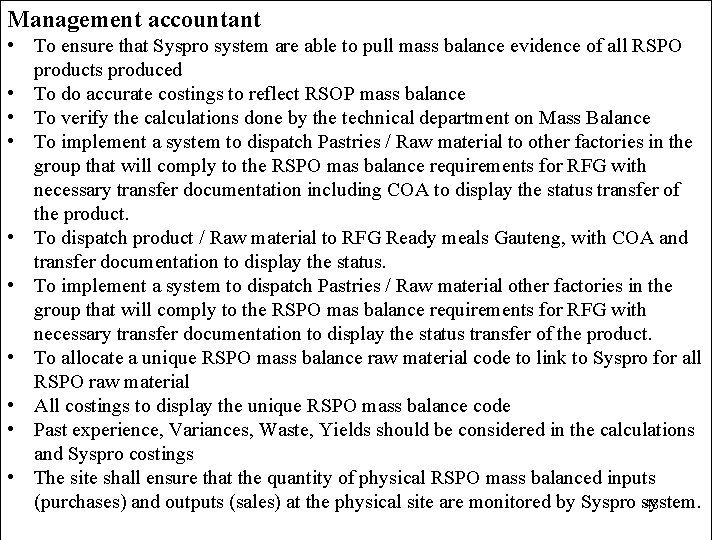 Management accountant
• To ensure that Syspro system are able to pull mass balance evidence of all RSPO products produced
• To do accurate costings to reflect RSOP mass balance
• To verify the calculations done by the technical department on Mass Balance
• To implement a system to dispatch Pastries / Raw material to other factories in the group that will comply to the RSPO mas balance requirements for RFG with necessary transfer documentation including COA to display the status transfer of the product.
• To dispatch product / Raw material to RFG Ready meals Gauteng, with COA and transfer documentation to display the status.
• To implement a system to dispatch Pastries / Raw material other factories in the group that will comply to the RSPO mas balance requirements for RFG with necessary transfer documentation to display the status transfer of the product.
• To allocate a unique RSPO mass balance raw material code to link to Syspro for all RSPO raw material
• All costings to display the unique RSPO mass balance code
• Past experience, Variances, Waste, Yields should be considered in the calculations and Syspro costings
• The site shall ensure that the quantity of physical RSPO mass balanced inputs (purchases) and outputs (sales) at the physical site are monitored by Syspro system.